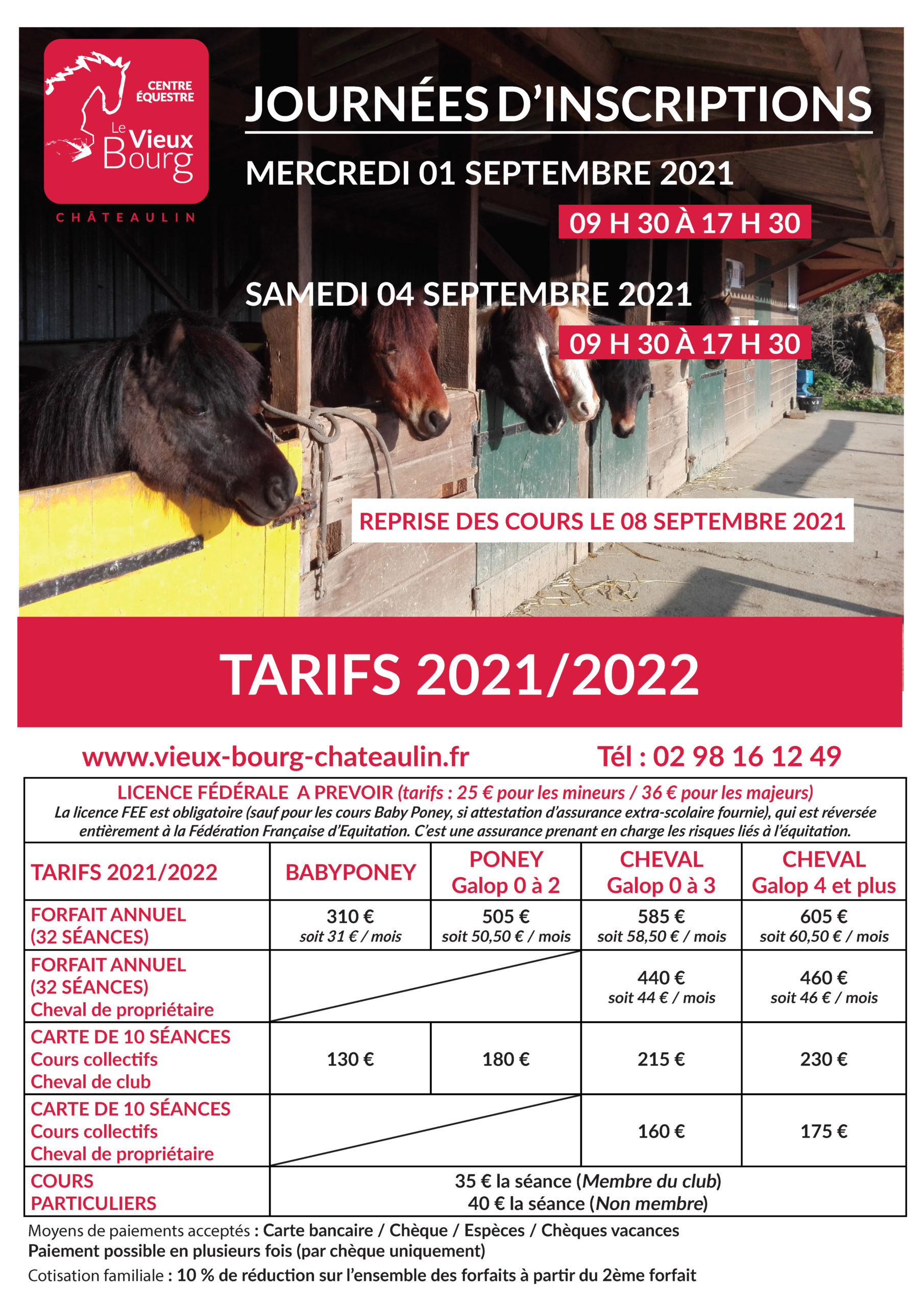 CENTRE ÉQUESTRE
Le Vieux Bourg
CHÂTEAULIN

JOURNÉES D'INSCRIPTIONS

MERCREDI 01 SEPTEMBRE 2021
09 H 30 À 17 H 30

SAMEDI 04 SEPTEMBRE 2021
09 H 30 À 17 H 30

REPRISE DES COURS LE 08 SEPTEMBRE 2021

TARIFS 2021/2022

www.vieux-bourg-chateaulin.fr Tél : 02 98 16 12 49

LICENCE FÉDÉRALE A PREVOIR (tarifs : 25 € pour les mineurs / 36 € pour les majeurs)
La licence FEE est obligatoire (sauf pour les cours Baby Poney, si attestation d'assurance extra-scolaire fournie), qui est réversée entièrement à la Fédération Française d'Equitation. C'est une assurance prenant en charge les risques liés à l'équitation.

| TARIFS 2021/2022 | BABYPONEY | PONEY Galop 0 à 2 | CHEVAL Galop 0 à 3 | CHEVAL Galop 4 et plus |
|---|---|---|---|---|
| FORFAIT ANNUEL (32 SÉANCES) | 310 € soit 31 € / mois | 505 € soit 50,50 € / mois | 585 € soit 58,50 € / mois | 605 € soit 60,50 € / mois |
| FORFAIT ANNUEL (32 SÉANCES) Cheval de propriétaire | | | 440 € soit 44 € / mois | 460 € soit 46 € / mois |
| CARTE DE 10 SÉANCES Cours collectifs Cheval de club | 130 € | 180 € | 215 € | 230 € |
| CARTE DE 10 SÉANCES Cours collectifs Cheval de propriétaire | | | 160 € | 175 € |
| COURS PARTICULIERS | 35 € la séance (Membre du club) 40 € la séance (Non membre) | | | |

Moyens de paiements acceptés : Carte bancaire / Chèque / Espèces / Chèques vacances
Paiement possible en plusieurs fois (par chèque uniquement)
Cotisation familiale : 10 % de réduction sur l'ensemble des forfaits à partir du 2ème forfait